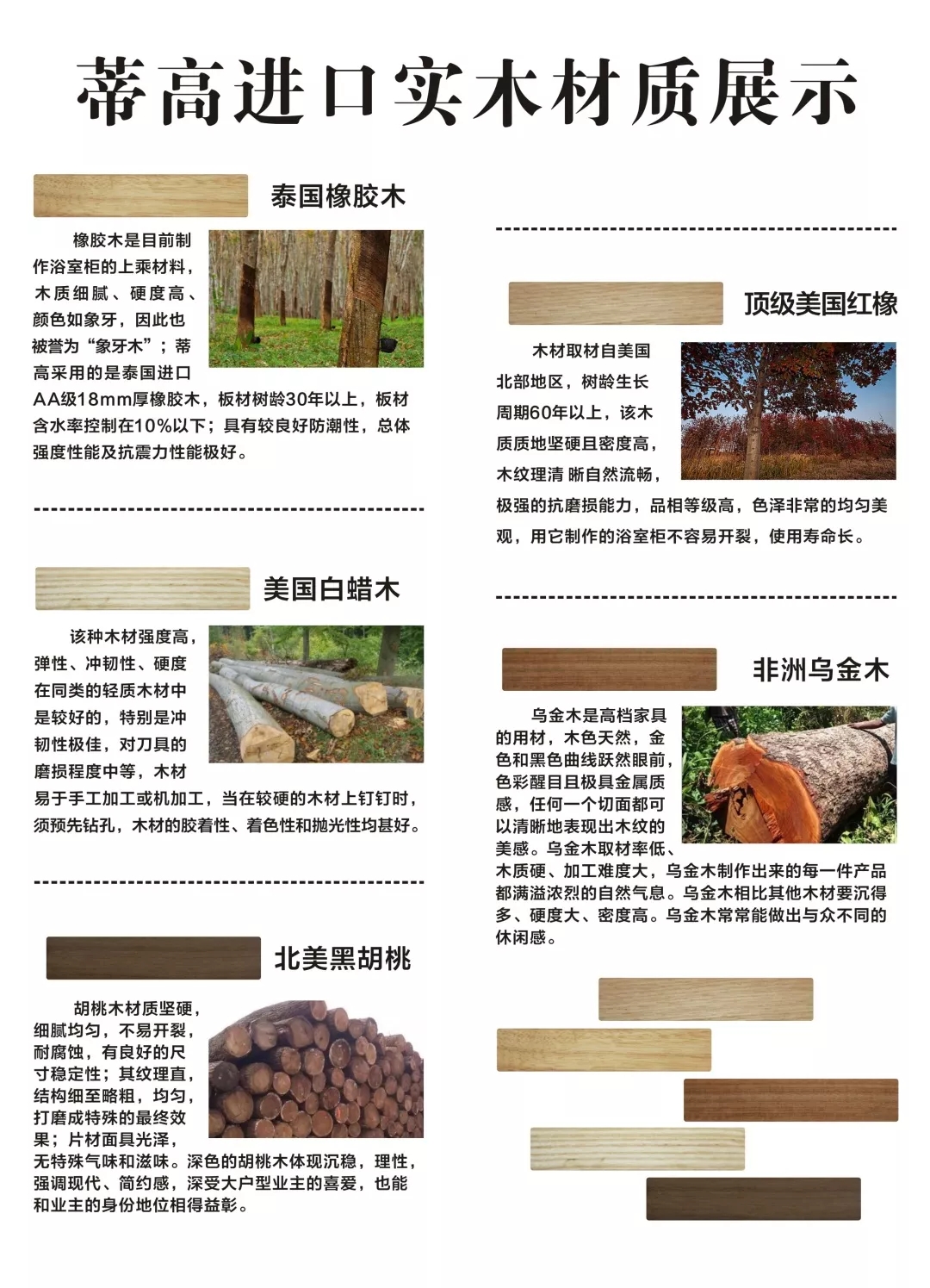 蒂高进口实木材质展示

泰国橡胶木

橡胶木是目前制作浴室柜的上乘材料，木质细腻、硬度高、颜色如象牙，因此也被誉为“象牙木”；蒂高采用的是泰国进口AA级18mm厚橡胶木，板材树龄30年以上，板材含水率控制在10%以下；具有较良好防潮性，总体强度性能及抗震力性能极好。

美国白蜡木

该种木材强度高，弹性、冲韧性、硬度在同类的轻质木材中是较好的，特别是冲韧性极佳，对刀具的磨损程度中等，木材易于手工加工或机加工，当在较硬的木材上钉钉时，须预先钻孔，木材的胶着性、着色性和抛光性均甚好。

北美黑胡桃

胡桃木材质坚硬，细腻均匀，不易开裂，耐腐蚀，有良好的尺寸稳定性；其纹理直，结构细至略粗，均匀，打磨成特殊的最终效果；片材面具光泽，无特殊气味和滋味。深色的胡桃木体现沉稳，理性，强调现代、简约感，深受大户型业主的喜爱，也能和业主的身份地位相得益彰。

顶级美国红橡

木材取材自美国北部地区，树龄生长周期60年以上，该木质质地坚硬且密度高，木纹理清 晰自然流畅，极强的抗磨损能力，品相等级高，色泽非常的均匀美观，用它制作的浴室柜不容易开裂，使用寿命长。

非洲乌金木

乌金木是高档家具的用材，木色天然，金色和黑色曲线跃然眼前，色彩醒目且极具金属质感，任何一个切面都可以清晰地表现出木纹的美感。乌金木取材率低、木质硬、加工难度大，乌金木制作出来的每一件产品都满溢浓烈的自然气息。乌金木相比其他木材要沉得多、硬度大、密度高。乌金木常常能做出与众不同的休闲感。